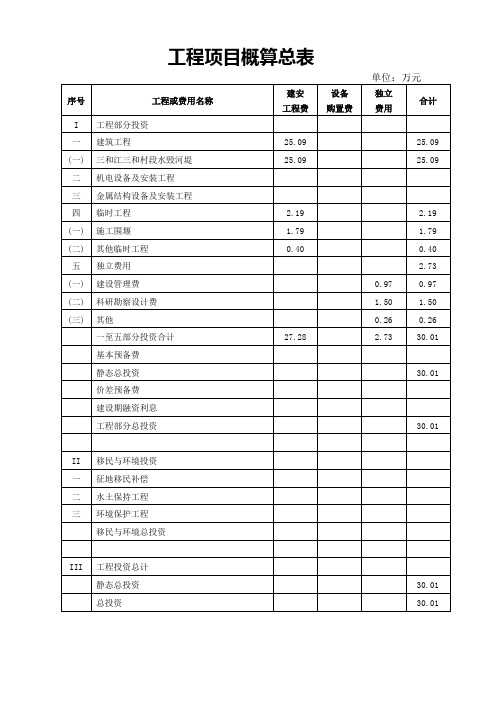 工程项目概算总表

单位：万元

| 序号 | 工程或费用名称 | 建安工程费 | 设备购置费 | 独立费用 | 合计 |
|---|---|---|---|---|---|
| I | 工程部分投资 | | | | |
| 一 | 建筑工程 | 25.09 | | | 25.09 |
| (一) | 三和江三和村段水毁河堤 | 25.09 | | | 25.09 |
| 二 | 机电设备及安装工程 | | | | |
| 三 | 金属结构设备及安装工程 | | | | |
| 四 | 临时工程 | 2.19 | | | 2.19 |
| (一) | 施工围堰 | 1.79 | | | 1.79 |
| (二) | 其他临时工程 | 0.40 | | | 0.40 |
| 五 | 独立费用 | | | | 2.73 |
| (一) | 建设管理费 | | | 0.97 | 0.97 |
| (二) | 科研勘察设计费 | | | 1.50 | 1.50 |
| (三) | 其他 | | | 0.26 | 0.26 |
| | 一至五部分投资合计 | 27.28 | | 2.73 | 30.01 |
| | 基本预备费 | | | | |
| | 静态总投资 | | | | 30.01 |
| | 价差预备费 | | | | |
| | 建设期融资利息 | | | | |
| | 工程部分总投资 | | | | 30.01 |
| | | | | | |
| II | 移民与环境投资 | | | | |
| 一 | 征地移民补偿 | | | | |
| 二 | 水土保持工程 | | | | |
| 三 | 环境保护工程 | | | | |
| | 移民与环境总投资 | | | | |
| | | | | | |
| III | 工程投资总计 | | | | |
| | 静态总投资 | | | | 30.01 |
| | 总投资 | | | | 30.01 |